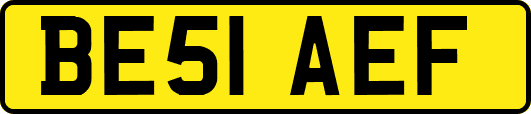 BE51 AEF